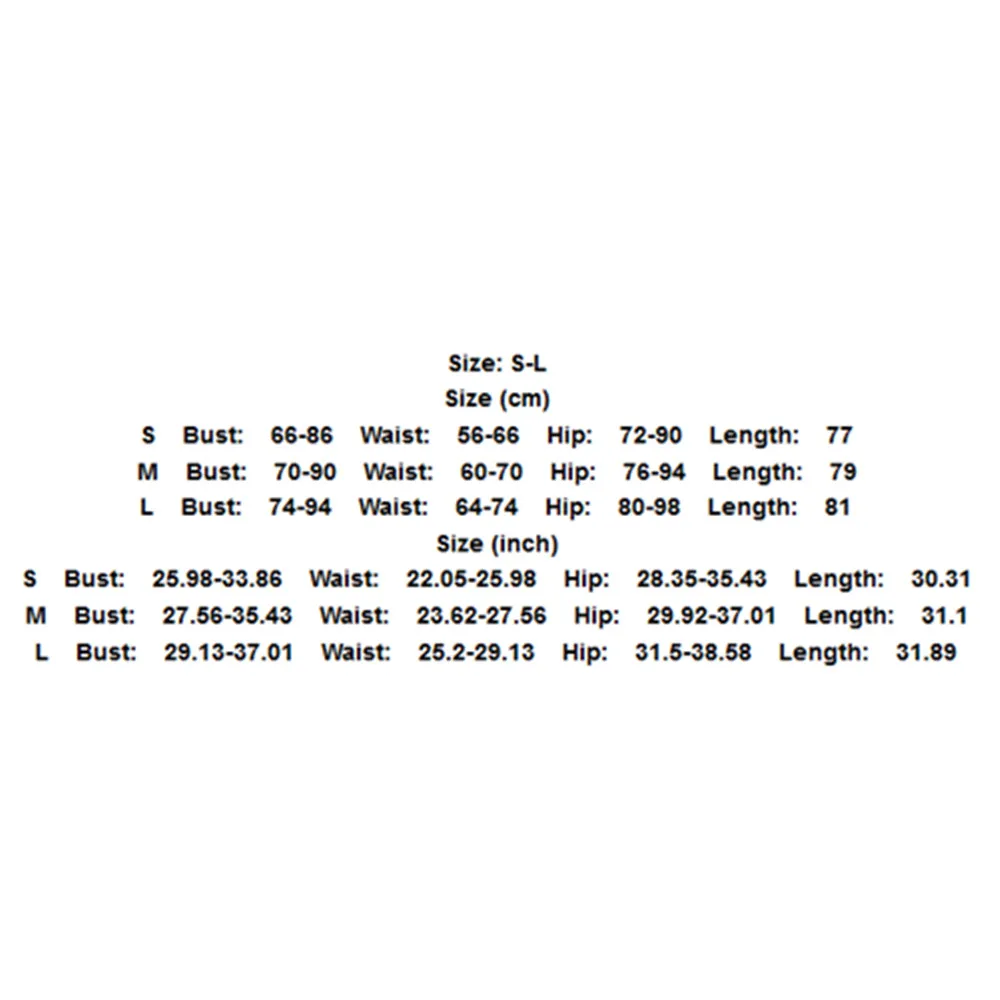 Size: S-L
Size (cm)
S Bust: 66-86 Waist: 56-66 Hip: 72-90 Length: 77
M Bust: 70-90 Waist: 60-70 Hip: 76-94 Length: 79
L Bust: 74-94 Waist: 64-74 Hip: 80-98 Length: 81
Size (inch)
S Bust: 25.98-33.86 Waist: 22.05-25.98 Hip: 28.35-35.43 Length: 30.31
M Bust: 27.56-35.43 Waist: 23.62-27.56 Hip: 29.92-37.01 Length: 31.1
L Bust: 29.13-37.01 Waist: 25.2-29.13 Hip: 31.5-38.58 Length: 31.89